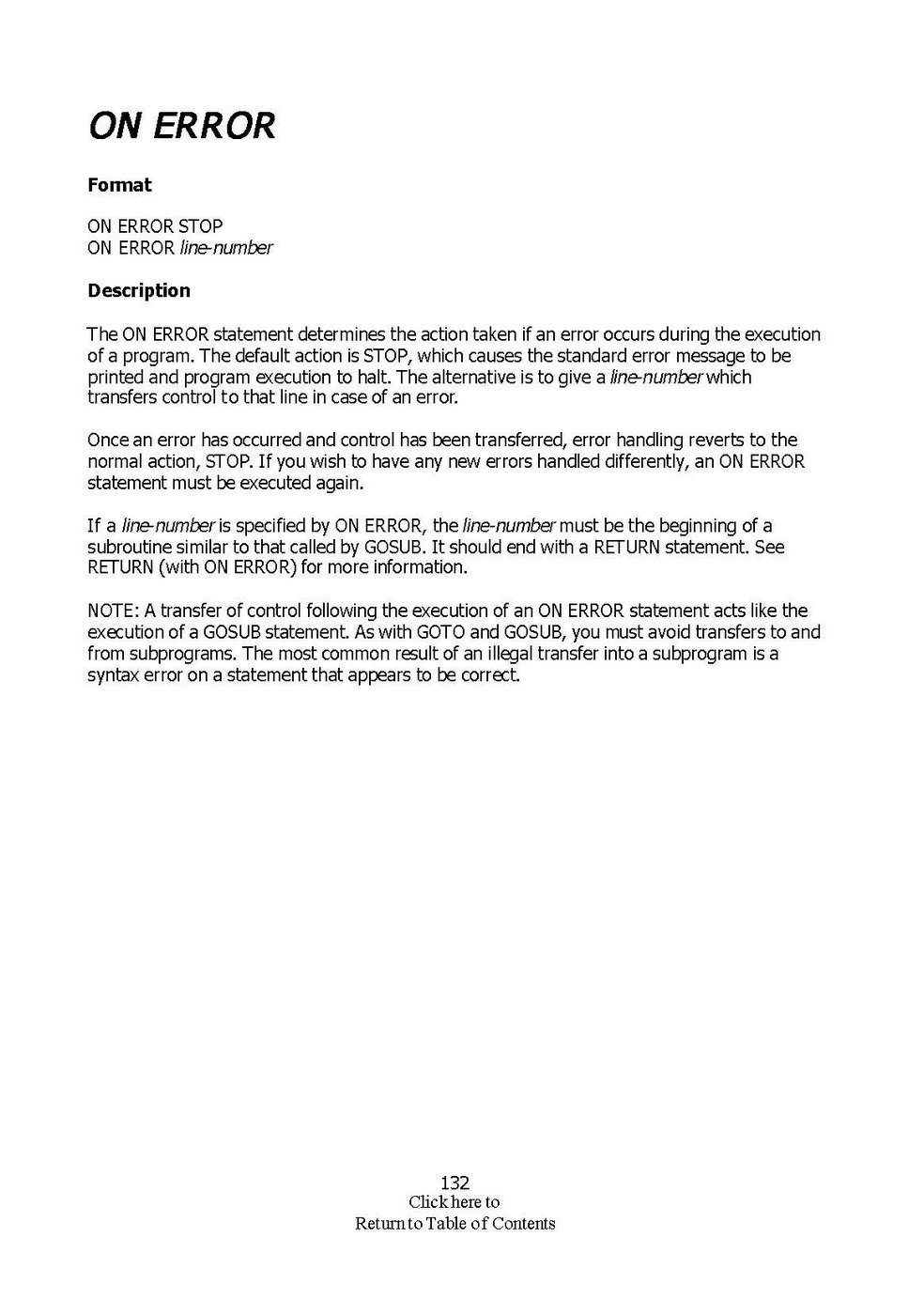 ON ERROR

Format

ON ERROR STOP
ON ERROR line-number

Description

The ON ERROR statement determines the action taken if an error occurs during the execution of a program. The default action is STOP, which causes the standard error message to be printed and program execution to halt. The alternative is to give a line-number which transfers control to that line in case of an error.

Once an error has occurred and control has been transferred, error handling reverts to the normal action, STOP. If you wish to have any new errors handled differently, an ON ERROR statement must be executed again.

If a line-number is specified by ON ERROR, the line-number must be the beginning of a subroutine similar to that called by GOSUB. It should end with a RETURN statement. See RETURN (with ON ERROR) for more information.

NOTE: A transfer of control following the execution of an ON ERROR statement acts like the execution of a GOSUB statement. As with GOTO and GOSUB, you must avoid transfers to and from subprograms. The most common result of an illegal transfer into a subprogram is a syntax error on a statement that appears to be correct.

132
Click here to
Return to Table of Contents